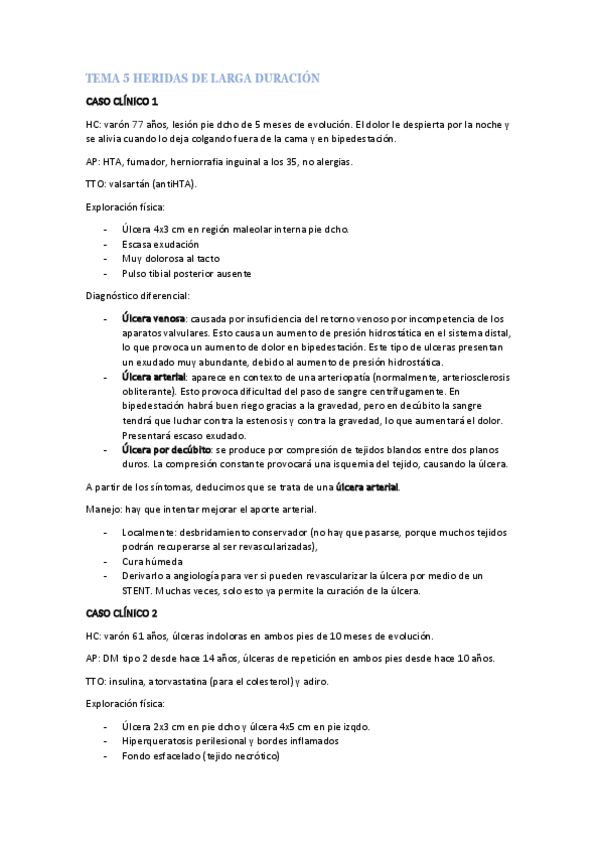 TEMA 5 HERIDAS DE LARGA DURACIÓN

CASO CLÍNICO 1

HC: varón 77 años, lesión pie dcho de 5 meses de evolución. El dolor le despierta por la noche y se alivia cuando lo deja colgando fuera de la cama y en bipedestación.

AP: HTA, fumador, herniorrafia inguinal a los 35, no alergias.

TTO: valsartán (antiHTA).

Exploración física:

- Úlcera 4x3 cm en región maleolar interna pie dcho.
- Escasa exudación
- Muy dolorosa al tacto
- Pulso tibial posterior ausente

Diagnóstico diferencial:

- Úlcera venosa: causada por insuficiencia del retorno venoso por incompetencia de los aparatos valvulares. Esto causa un aumento de presión hidrostática en el sistema distal, lo que provoca un aumento de dolor en bipedestación. Este tipo de ulceras presentan un exudado muy abundante, debido al aumento de presión hidrostática.
- Úlcera arterial: aparece en contexto de una arteriopatía (normalmente, arteriosclerosis obliterante). Esto provoca dificultad del paso de sangre centrífugamente. En bipedestación habrá buen riego gracias a la gravedad, pero en decúbito la sangre tendrá que luchar contra la estenosis y contra la gravedad, lo que aumentará el dolor. Presentará escaso exudado.
- Úlcera por decúbito: se produce por compresión de tejidos blandos entre dos planos duros. La compresión constante provocará una isquemia del tejido, causando la úlcera.

A partir de los síntomas, deducimos que se trata de una úlcera arterial.

Manejo: hay que intentar mejorar el aporte arterial.

- Localmente: desbridamiento conservador (no hay que pasarse, porque muchos tejidos podrán recuperarse al ser revascularizadas),
- Cura húmeda
- Derivarlo a angiología para ver si pueden revascularizar la úlcera por medio de un STENT. Muchas veces, solo esto ya permite la curación de la úlcera.

CASO CLÍNICO 2

HC: varón 61 años, úlceras indoloras en ambos pies de 10 meses de evolución.

AP: DM tipo 2 desde hace 14 años, úlceras de repetición en ambos pies desde hace 10 años.

TTO: insulina, atorvastatina (para el colesterol) y adiro.

Exploración física:

- Úlcera 2x3 cm en pie dcho y úlcera 4x5 cm en pie izqdo.
- Hiperqueratosis perilesional y bordes inflamados
- Fondo esfacelado (tejido necrótico)